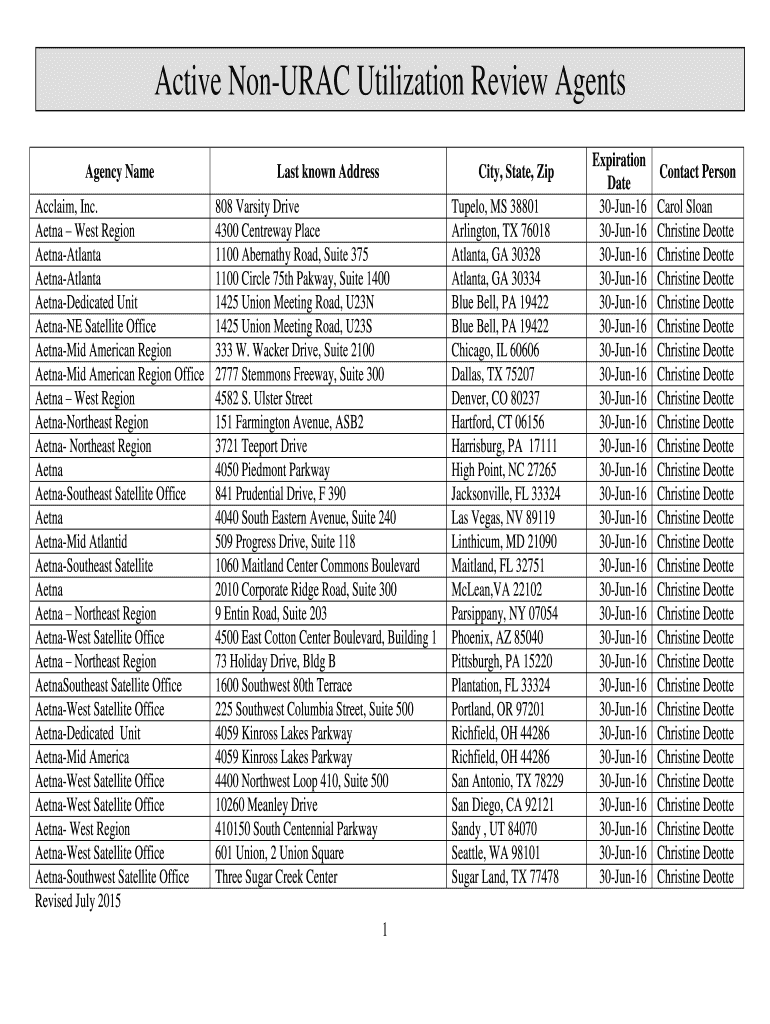 Active Non-URAC Utilization Review Agents

| Agency Name | Last known Address | City, State, Zip | Expiration Date | Contact Person |
|---|---|---|---|---|
| Acclaim, Inc. | 808 Varsity Drive | Tupelo, MS 38801 | 30-Jun-16 | Carol Sloan |
| Aetna – West Region | 4300 Centreway Place | Arlington, TX 76018 | 30-Jun-16 | Christine Deotte |
| Aetna-Atlanta | 1100 Abernathy Road, Suite 375 | Atlanta, GA 30328 | 30-Jun-16 | Christine Deotte |
| Aetna-Atlanta | 1100 Circle 75th Pakway, Suite 1400 | Atlanta, GA 30334 | 30-Jun-16 | Christine Deotte |
| Aetna-Dedicated Unit | 1425 Union Meeting Road, U23N | Blue Bell, PA 19422 | 30-Jun-16 | Christine Deotte |
| Aetna-NE Satellite Office | 1425 Union Meeting Road, U23S | Blue Bell, PA 19422 | 30-Jun-16 | Christine Deotte |
| Aetna-Mid American Region | 333 W. Wacker Drive, Suite 2100 | Chicago, IL 60606 | 30-Jun-16 | Christine Deotte |
| Aetna-Mid American Region Office | 2777 Stemmons Freeway, Suite 300 | Dallas, TX 75207 | 30-Jun-16 | Christine Deotte |
| Aetna – West Region | 4582 S. Ulster Street | Denver, CO 80237 | 30-Jun-16 | Christine Deotte |
| Aetna-Northeast Region | 151 Farmington Avenue, ASB2 | Hartford, CT 06156 | 30-Jun-16 | Christine Deotte |
| Aetna- Northeast Region | 3721 Teeport Drive | Harrisburg, PA 17111 | 30-Jun-16 | Christine Deotte |
| Aetna | 4050 Piedmont Parkway | High Point, NC 27265 | 30-Jun-16 | Christine Deotte |
| Aetna-Southeast Satellite Office | 841 Prudential Drive, F 390 | Jacksonville, FL 33324 | 30-Jun-16 | Christine Deotte |
| Aetna | 4040 South Eastern Avenue, Suite 240 | Las Vegas, NV 89119 | 30-Jun-16 | Christine Deotte |
| Aetna-Mid Atlantid | 509 Progress Drive, Suite 118 | Linthicum, MD 21090 | 30-Jun-16 | Christine Deotte |
| Aetna-Southeast Satellite | 1060 Maitland Center Commons Boulevard | Maitland, FL 32751 | 30-Jun-16 | Christine Deotte |
| Aetna | 2010 Corporate Ridge Road, Suite 300 | McLean,VA 22102 | 30-Jun-16 | Christine Deotte |
| Aetna – Northeast Region | 9 Entin Road, Suite 203 | Parsippany, NY 07054 | 30-Jun-16 | Christine Deotte |
| Aetna-West Satellite Office | 4500 East Cotton Center Boulevard, Building 1 | Phoenix, AZ 85040 | 30-Jun-16 | Christine Deotte |
| Aetna – Northeast Region | 73 Holiday Drive, Bldg B | Pittsburgh, PA 15220 | 30-Jun-16 | Christine Deotte |
| AetnaSoutheast Satellite Office | 1600 Southwest 80th Terrace | Plantation, FL 33324 | 30-Jun-16 | Christine Deotte |
| Aetna-West Satellite Office | 225 Southwest Columbia Street, Suite 500 | Portland, OR 97201 | 30-Jun-16 | Christine Deotte |
| Aetna-Dedicated Unit | 4059 Kinross Lakes Parkway | Richfield, OH 44286 | 30-Jun-16 | Christine Deotte |
| Aetna-Mid America | 4059 Kinross Lakes Parkway | Richfield, OH 44286 | 30-Jun-16 | Christine Deotte |
| Aetna-West Satellite Office | 4400 Northwest Loop 410, Suite 500 | San Antonio, TX 78229 | 30-Jun-16 | Christine Deotte |
| Aetna-West Satellite Office | 10260 Meanley Drive | San Diego, CA 92121 | 30-Jun-16 | Christine Deotte |
| Aetna- West Region | 410150 South Centennial Parkway | Sandy , UT 84070 | 30-Jun-16 | Christine Deotte |
| Aetna-West Satellite Office | 601 Union, 2 Union Square | Seattle, WA 98101 | 30-Jun-16 | Christine Deotte |
| Aetna-Southwest Satellite Office | Three Sugar Creek Center | Sugar Land, TX 77478 | 30-Jun-16 | Christine Deotte |

Revised July 2015

1